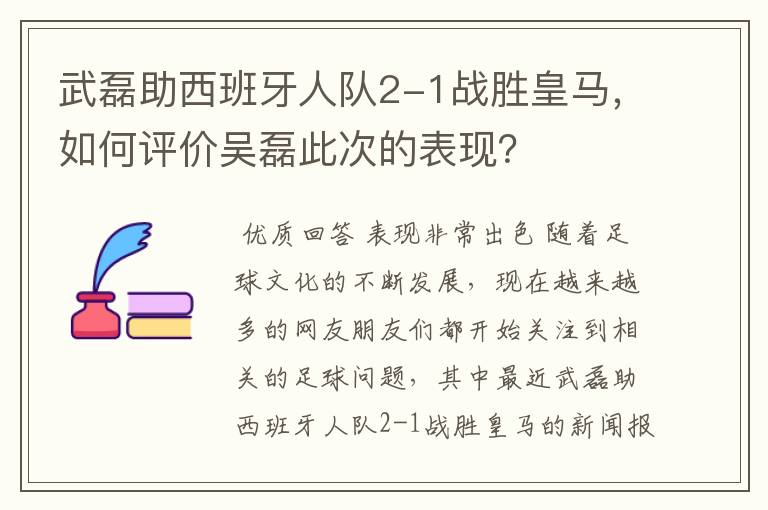 武磊助西班牙人队2-1战胜皇马，如何评价吴磊此次的表现?

优质回答 表现非常出色 随着足球文化的不断发展，现在越来越多的网友朋友们都开始关注到相关的足球问题，其中最近武磊助西班牙人队2-1战胜皇马的新闻报